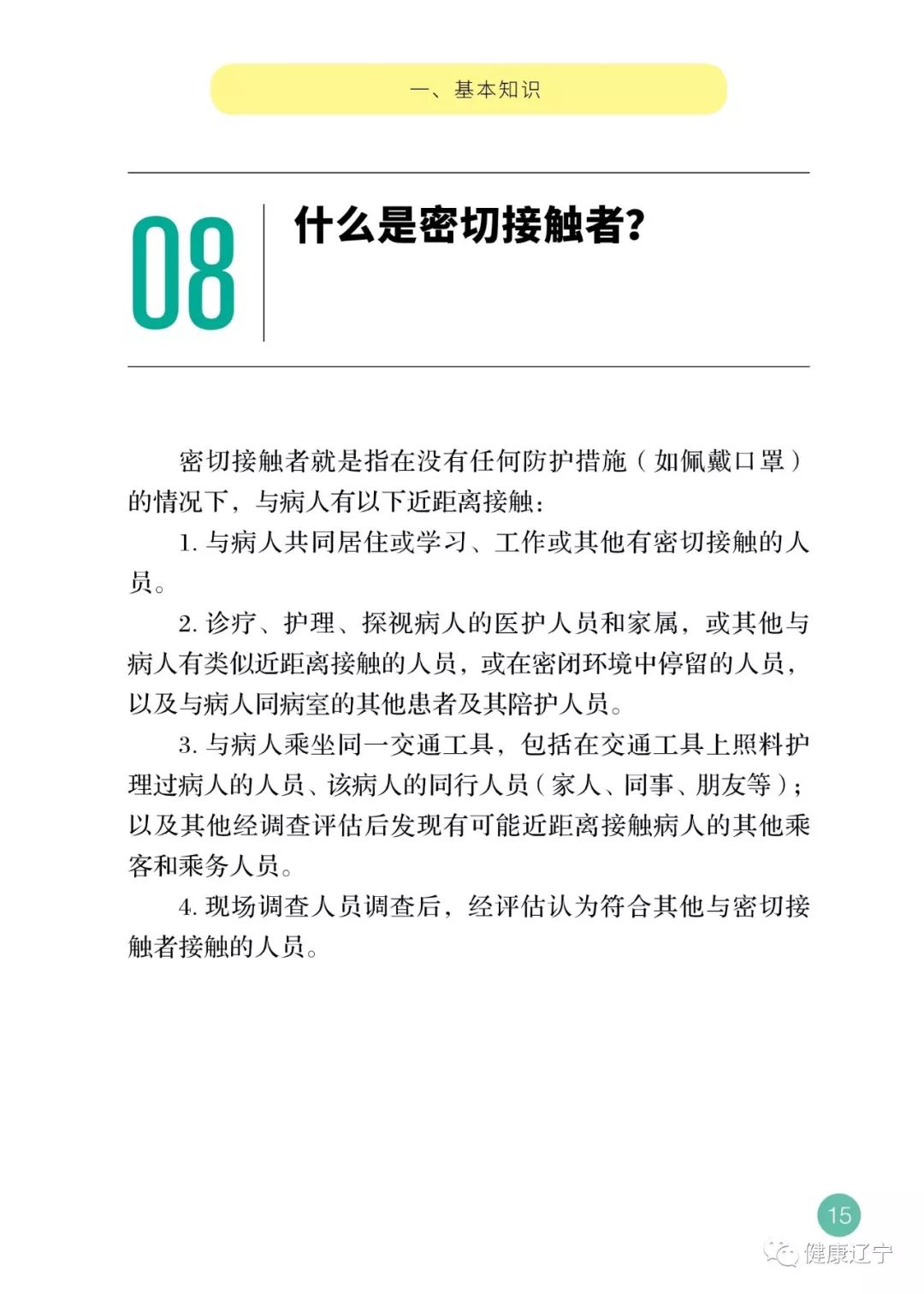 一、基本知识

08

什么是密切接触者?

密切接触者就是指在没有任何防护措施（如佩戴口罩）的情况下，与病人有以下近距离接触：

1. 与病人共同居住或学习、工作或其他有密切接触的人员。

2. 诊疗、护理、探视病人的医护人员和家属，或其他与病人有类似近距离接触的人员，或在密闭环境中停留的人员，以及与病人同病室的其他患者及其陪护人员。

3. 与病人乘坐同一交通工具，包括在交通工具上照料护理过病人的人员、该病人的同行人员（家人、同事、朋友等）；以及其他经调查评估后发现有可能近距离接触病人的其他乘客和乘务人员。

4. 现场调查人员调查后，经评估认为符合其他与密切接触者接触的人员。

15

健康辽宁